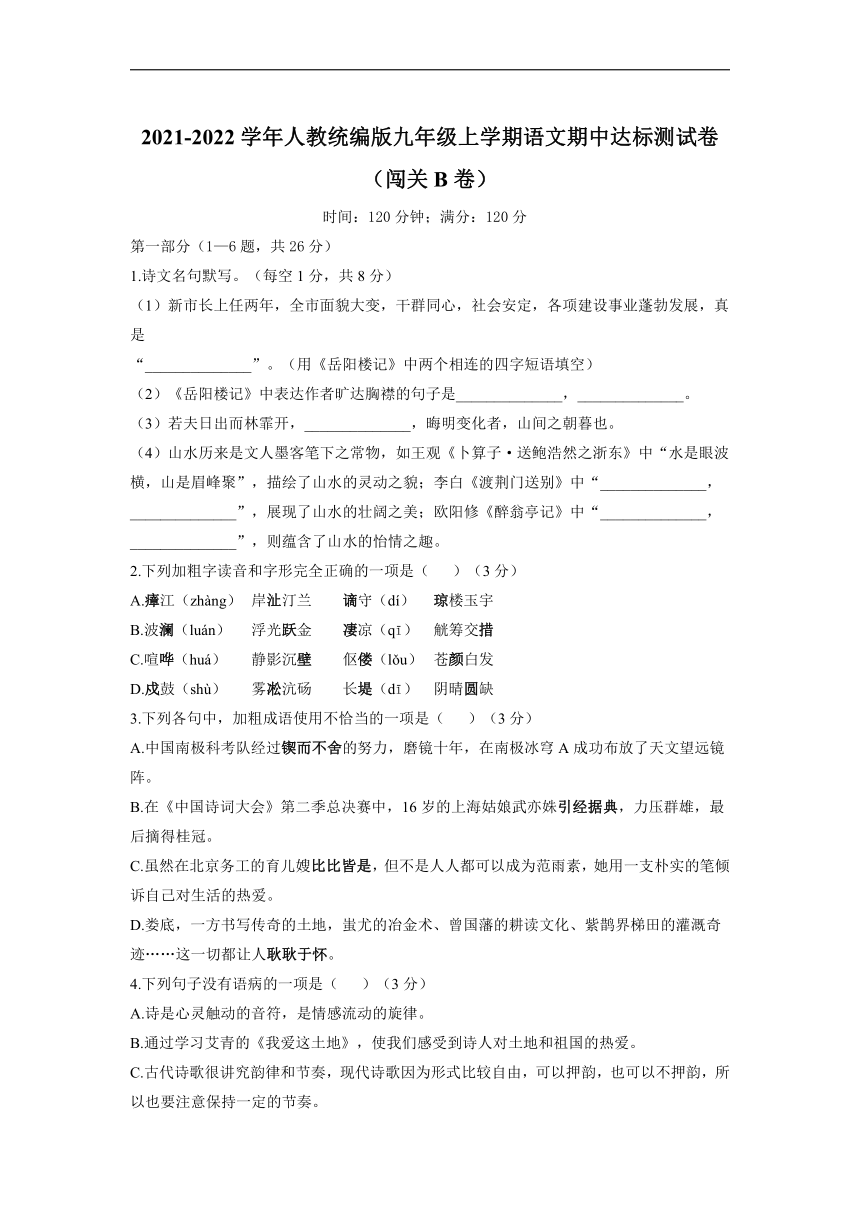 2021-2022 学年人教统编版九年级上学期语文期中达标测试卷
（闯关 B 卷）

时间：120 分钟；满分：120 分

第一部分（1—6 题，共 26 分）

1.诗文名句默写。（每空 1 分，共 8 分）

（1）新市长上任两年，全市面貌大变，干群同心，社会安定，各项建设事业蓬勃发展，真是“______________”。（用《岳阳楼记》中两个相连的四字短语填空）

（2）《岳阳楼记》中表达作者旷达胸襟的句子是______________，______________。

（3）若夫日出而林霏开，______________，晦明变化者，山间之朝暮也。

（4）山水历来是文人墨客笔下之常物，如王观《卜算子·送鲍浩然之浙东》中“水是眼波横，山是眉峰聚”，描绘了山水的灵动之貌；李白《渡荆门送别》中“______________，______________”，展现了山水的壮阔之美；欧阳修《醉翁亭记》中“______________，______________”，则蕴含了山水的怡情之趣。

2.下列加粗字读音和字形完全正确的一项是（　　）（3 分）

A.瘴江（zhàng）　岸沚汀兰　　谪守（dí）　　琼楼玉宇

B.波澜（luán）　浮光跃金　　凄凉（qī）　　觥筹交措

C.喧哗（huá）　静影沉壁　　伛偻（lǒu）　苍颜白发

D.戍鼓（shù）　雾凇沆砀　　长堤（dī）　　阴晴圆缺

3.下列各句中，加粗成语使用不恰当的一项是（　　）（3 分）

A.中国南极科考队经过锲而不舍的努力，磨镜十年，在南极冰穹 A 成功布放了天文望远镜阵。

B.在《中国诗词大会》第二季总决赛中，16 岁的上海姑娘武亦姝引经据典，力压群雄，最后摘得桂冠。

C.虽然在北京务工的育儿嫂比比皆是，但不是人人都可以成为范雨素，她用一支朴实的笔倾诉自己对生活的热爱。

D.娄底，一方书写传奇的土地，蚩尤的冶金术、曾国藩的耕读文化、紫鹊界梯田的灌溉奇迹……这一切都让人耿耿于怀。

4.下列句子没有语病的一项是（　　）（3 分）

A.诗是心灵触动的音符，是情感流动的旋律。

B.通过学习艾青的《我爱这土地》，使我们感受到诗人对土地和祖国的热爱。

C.古代诗歌很讲究韵律和节奏，现代诗歌因为形式比较自由，可以押韵，也可以不押韵，所以也要注意保持一定的节奏。